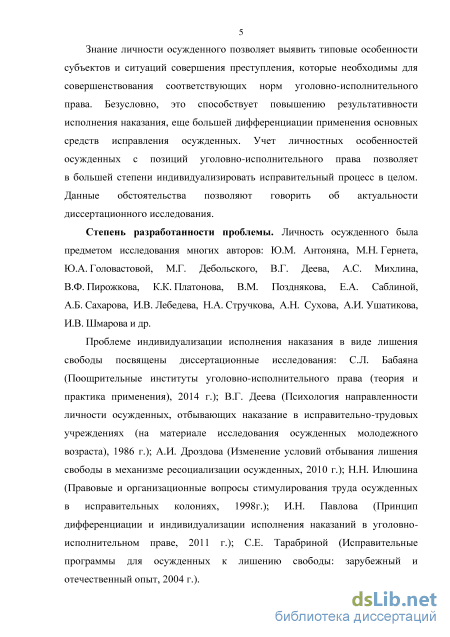 5

Знание личности осужденного позволяет выявить типовые особенности субъектов и ситуаций совершения преступления, которые необходимы для совершенствования соответствующих норм уголовно-исполнительного права. Безусловно, это способствует повышению результативности исполнения наказания, еще большей дифференциации применения основных средств исправления осужденных. Учет личностных особенностей осужденных с позиций уголовно-исполнительного права позволяет в большей степени индивидуализировать исправительный процесс в целом. Данные обстоятельства позволяют говорить об актуальности диссертационного исследования.

Степень разработанности проблемы. Личность осужденного была предметом исследования многих авторов: Ю.М. Антоняна, М.Н. Гернета, Ю.А. Головастовой, М.Г. Дебольского, В.Г. Деева, А.С. Михлина, В.Ф. Пирожкова, К.К. Платонова, В.М. Позднякова, Е.А. Саблиной, А.Б. Сахарова, И.В. Лебедева, Н.А. Стручкова, А.Н. Сухова, А.И. Ушатикова, И.В. Шмарова и др.

Проблеме индивидуализации исполнения наказания в виде лишения свободы посвящены диссертационные исследования: С.Л. Бабаяна (Поощрительные институты уголовно-исполнительного права (теория и практика применения), 2014 г.); В.Г. Деева (Психология направленности личности осужденных, отбывающих наказание в исправительно-трудовых учреждениях (на материале исследования осужденных молодежного возраста), 1986 г.); А.И. Дроздова (Изменение условий отбывания лишения свободы в механизме ресоциализации осужденных, 2010 г.); Н.Н. Илюшина (Правовые и организационные вопросы стимулирования труда осужденных в исправительных колониях, 1998г.); И.Н. Павлова (Принцип дифференциации и индивидуализации исполнения наказаний в уголовно-исполнительном праве, 2011 г.); С.Е. Тарабриной (Исправительные программы для осужденных к лишению свободы: зарубежный и отечественный опыт, 2004 г.).

dsLib.net
библиотека диссертаций